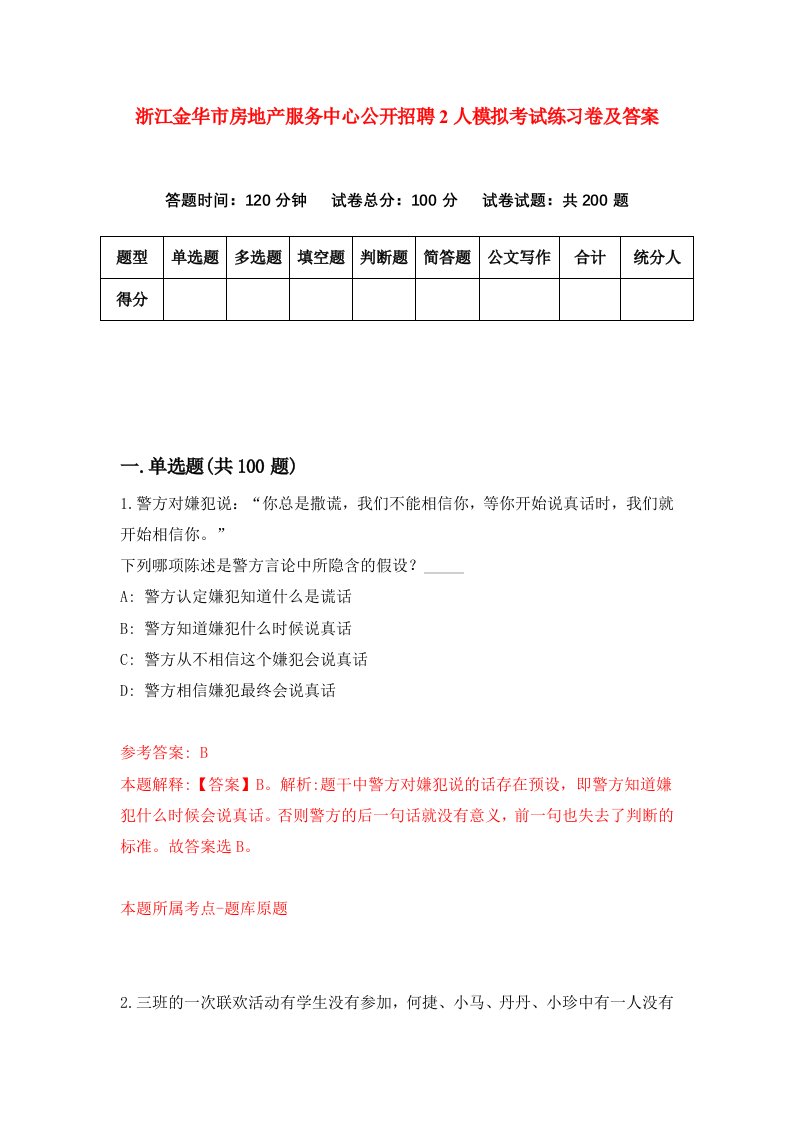 浙江金华市房地产服务中心公开招聘2人模拟考试练习卷及答案

答题时间：120分钟　试卷总分：100分　试卷试题：共200题

| 题型 | 单选题 | 多选题 | 填空题 | 判断题 | 简答题 | 公文写作 | 合计 | 统分人 |
|---|---|---|---|---|---|---|---|---|
| 得分 | | | | | | | | |

一.单选题(共100题)

1.警方对嫌犯说：“你总是撒谎，我们不能相信你，等你开始说真话时，我们就开始相信你。”
下列哪项陈述是警方言论中所隐含的假设？_____
A: 警方认定嫌犯知道什么是谎话
B: 警方知道嫌犯什么时候说真话
C: 警方从不相信这个嫌犯会说真话
D: 警方相信嫌犯最终会说真话

参考答案: B
本题解释:【答案】B。解析:题干中警方对嫌犯说的话存在预设，即警方知道嫌犯什么时候会说真话。否则警方的后一句话就没有意义，前一句也失去了判断的标准。故答案选B。

本题所属考点-题库原题

2.三班的一次联欢活动有学生没有参加，何捷、小马、丹丹、小珍中有一人没有